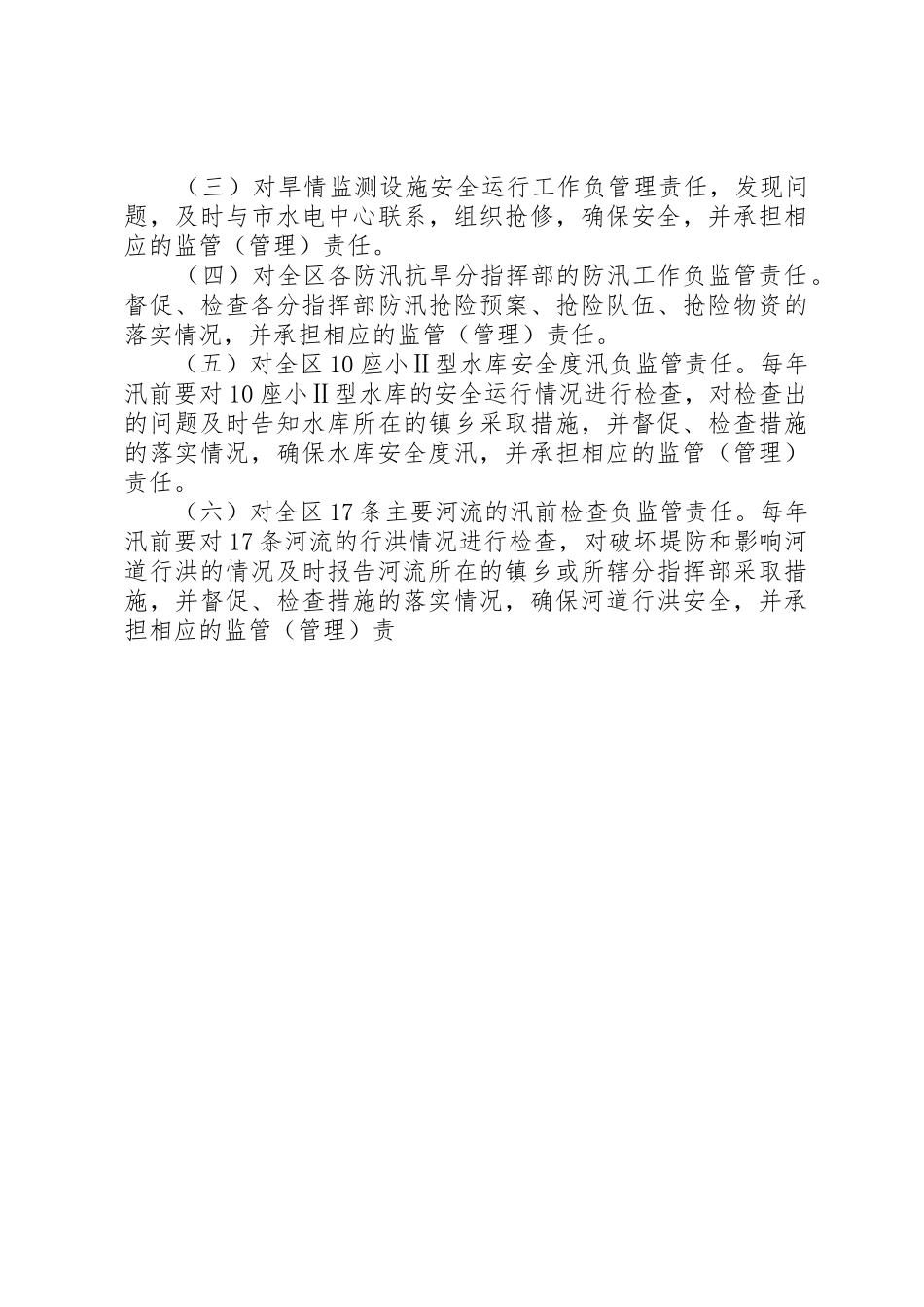 （三）对旱情监测设施安全运行工作负管理责任，发现问题，及时与市水电中心联系，组织抢修，确保安全，并承担相应的监管（管理）责任。

（四）对全区各防汛抗旱分指挥部的防汛工作负监管责任。督促、检查各分指挥部防汛抢险预案、抢险队伍、抢险物资的落实情况，并承担相应的监管（管理）责任。

（五）对全区10座小Ⅱ型水库安全度汛负监管责任。每年汛前要对10座小Ⅱ型水库的安全运行情况进行检查，对检查出的问题及时告知水库所在的镇乡采取措施，并督促、检查措施的落实情况，确保水库安全度汛，并承担相应的监管（管理）责任。

（六）对全区17条主要河流的汛前检查负监管责任。每年汛前要对17条河流的行洪情况进行检查，对破坏堤防和影响河道行洪的情况及时报告河流所在的镇乡或所辖分指挥部采取措施，并督促、检查措施的落实情况，确保河道行洪安全，并承担相应的监管（管理）责